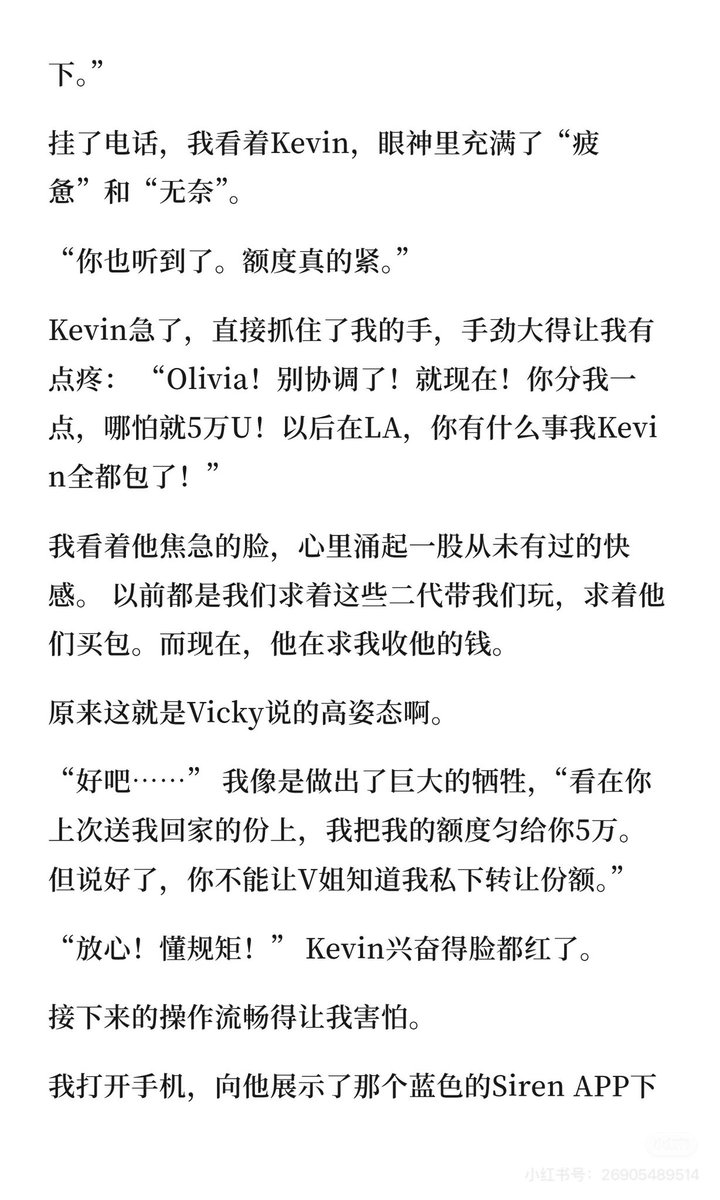 下。”

挂了电话，我看着Kevin，眼神里充满了“疲惫”和“无奈”。

“你也听到了。额度真的紧。”

Kevin急了，直接抓住了我的手，手劲大得让我有点疼：“Olivia！别协调了！就现在！你分我一点，哪怕就5万U！以后在LA，你有什么事我Kevin全都包了！”

我看着他焦急的脸，心里涌起一股从未有过的快感。 以前都是我们求着这些二代带我们玩，求着他们买包。而现在，他在求我收他的钱。

原来这就是Vicky说的高姿态啊。

“好吧……” 我像是做出了巨大的牺牲，“看在你上次送我回家的份上，我把我的额度匀给你5万。但说好了，你不能让V姐知道我私下转让份额。”

“放心！懂规矩！” Kevin兴奋得脸都红了。

接下来的操作流畅得让我害怕。

我打开手机，向他展示了那个蓝色的Siren APP下

小红书号：26905489514